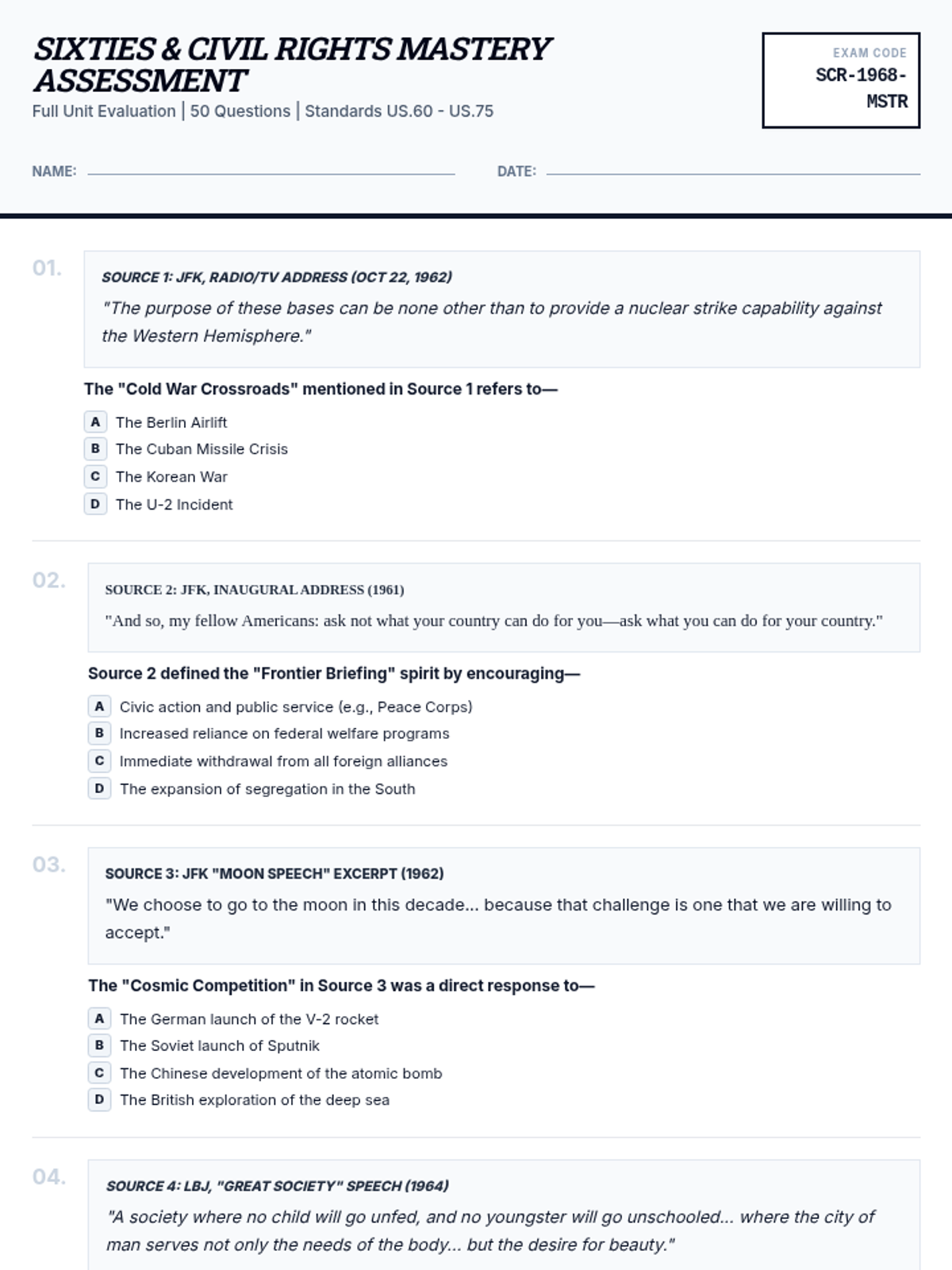 SIXTIES & CIVIL RIGHTS MASTERY ASSESSMENT
Full Unit Evaluation | 50 Questions | Standards US.60 - US.75

EXAM CODE
SCR-1968-MSTR

NAME:

DATE:

01.

SOURCE 1: JFK, RADIO/TV ADDRESS (OCT 22, 1962)
"The purpose of these bases can be none other than to provide a nuclear strike capability against the Western Hemisphere."

The "Cold War Crossroads" mentioned in Source 1 refers to—
A The Berlin Airlift
B The Cuban Missile Crisis
C The Korean War
D The U-2 Incident

02.

SOURCE 2: JFK, INAUGURAL ADDRESS (1961)
"And so, my fellow Americans: ask not what your country can do for you—ask what you can do for your country."

Source 2 defined the "Frontier Briefing" spirit by encouraging—
A Civic action and public service (e.g., Peace Corps)
B Increased reliance on federal welfare programs
C Immediate withdrawal from all foreign alliances
D The expansion of segregation in the South

03.

SOURCE 3: JFK "MOON SPEECH" EXCERPT (1962)
"We choose to go to the moon in this decade... because that challenge is one that we are willing to accept."

The "Cosmic Competition" in Source 3 was a direct response to—
A The German launch of the V-2 rocket
B The Soviet launch of Sputnik
C The Chinese development of the atomic bomb
D The British exploration of the deep sea

04.

SOURCE 4: LBJ, "GREAT SOCIETY" SPEECH (1964)
"A society where no child will go unfed, and no youngster will go unschooled... where the city of man serves not only the needs of the body... but the desire for beauty."